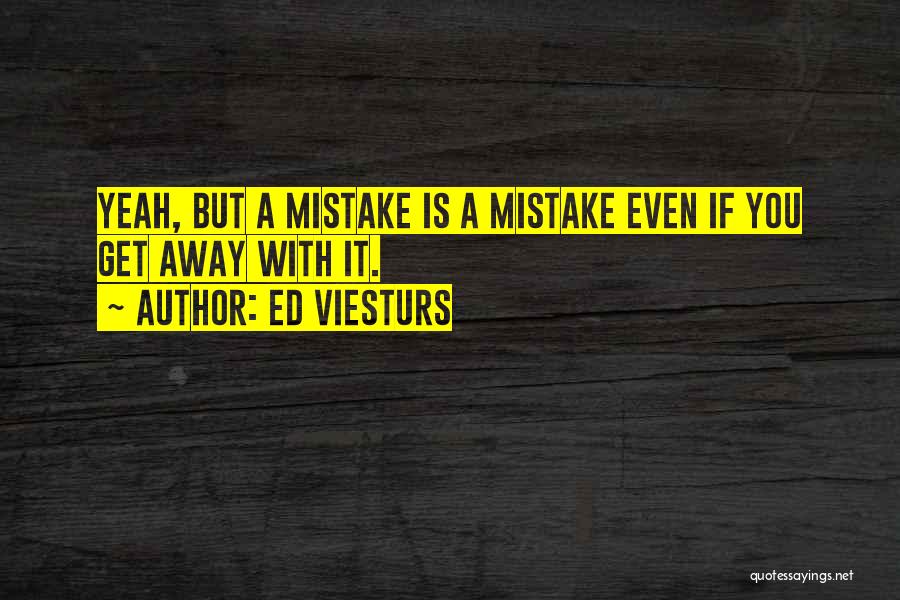 YEAH, BUT A MISTAKE IS A MISTAKE EVEN IF YOU GET AWAY WITH IT.
~ AUTHOR: ED VIESTURS

quotessayings.net